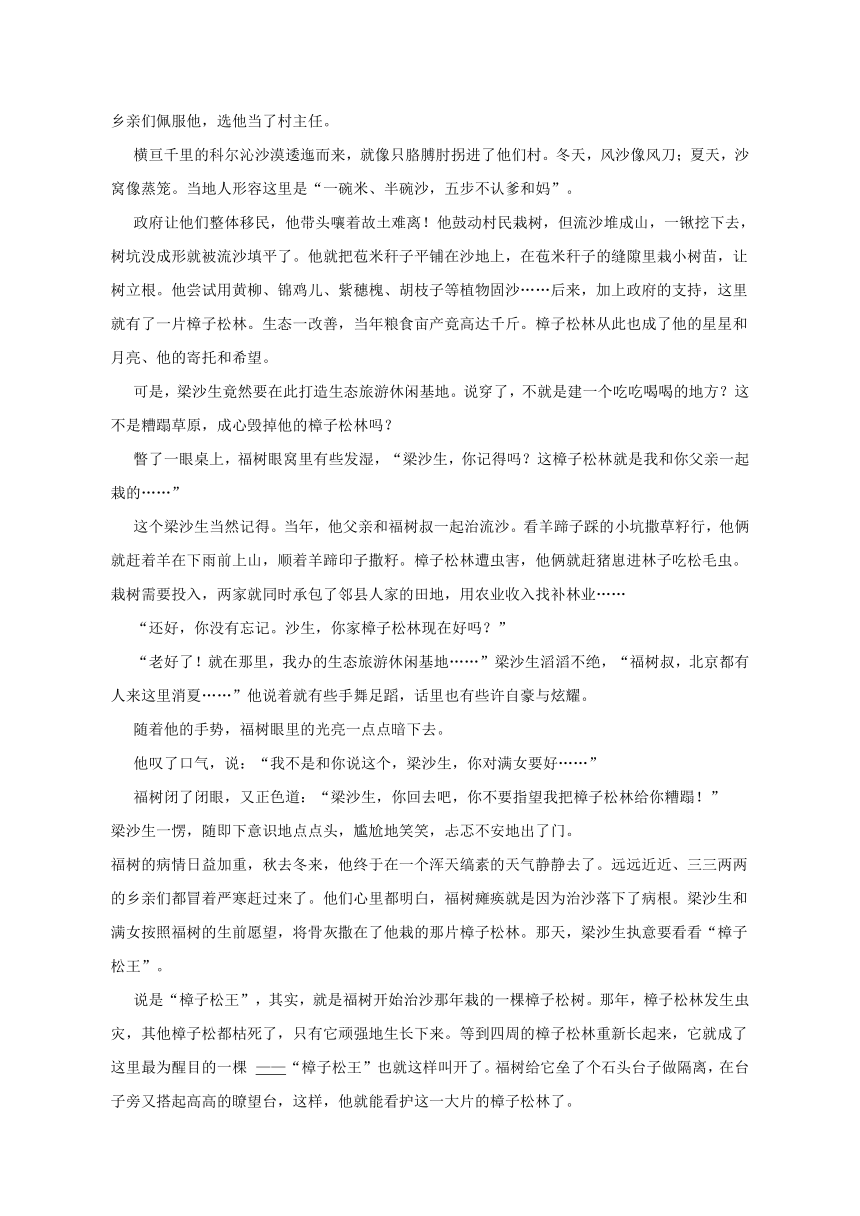 乡亲们佩服他，选他当了村主任。

横亘千里的科尔沁沙漠逶迤而来，就像只胳膊肘拐进了他们村。冬天，风沙像风刀；夏天，沙窝像蒸笼。当地人形容这里是“一碗米、半碗沙，五步不认爹和妈”。

政府让他们整体移民，他带头嚷着故土难离！他鼓动村民栽树，但流沙堆成山，一锹挖下去，树坑没成形就被流沙填平了。他就把苞米秆子平铺在沙地上，在苞米秆子的缝隙里栽小树苗，让树立根。他尝试用黄柳、锦鸡儿、紫穗槐、胡枝子等植物固沙……后来，加上政府的支持，这里就有了一片樟子松林。生态一改善，当年粮食亩产竟高达千斤。樟子松林从此也成了他的星星和月亮、他的寄托和希望。

可是，梁沙生竟然要在此打造生态旅游休闲基地。说穿了，不就是建一个吃吃喝喝的地方？这不是糟蹋草原，成心毁掉他的樟子松林吗？

瞥了一眼桌上，福树眼窝里有些发湿，“梁沙生，你记得吗？这樟子松林就是我和你父亲一起栽的……”

这个梁沙生当然记得。当年，他父亲和福树叔一起治流沙。看羊蹄子踩的小坑撒草籽行，他俩就赶着羊在下雨前上山，顺着羊蹄印子撒籽。樟子松林遭虫害，他俩就赶猪崽进林子吃松毛虫。栽树需要投入，两家就同时承包了邻县人家的田地，用农业收入找补林业……

“还好，你没有忘记。沙生，你家樟子松林现在好吗？”

“老好了！就在那里，我办的生态旅游休闲基地……”梁沙生滔滔不绝，“福树叔，北京都有人来这里消夏……”他说着就有些手舞足蹈，话里也有些许自豪与炫耀。

随着他的手势，福树眼里的光亮一点点暗下去。

他叹了口气，说：“我不是和你说这个，梁沙生，你对满女要好……”

福树闭了闭眼，又正色道：“梁沙生，你回去吧，你不要指望我把樟子松林给你糟蹋！”

梁沙生一愣，随即下意识地点点头，尴尬地笑笑，忐忑不安地出了门。

福树的病情日益加重，秋去冬来，他终于在一个浑天缟素的天气静静去了。远远近近、三三两两的乡亲们都冒着严寒赶过来了。他们心里都明白，福树瘫痪就是因为治沙落下了病根。梁沙生和满女按照福树的生前愿望，将骨灰撒在了他栽的那片樟子松林。那天，梁沙生执意要看看“樟子松王”。

说是“樟子松王”，其实，就是福树开始治沙那年栽的一棵樟子松树。那年，樟子松林发生虫灾，其他樟子松都枯死了，只有它顽强地生长下来。等到四周的樟子松林重新长起来，它就成了这里最为醒目的一棵 ——“樟子松王”也就这样叫开了。福树给它垒了个石头台子做隔离，在台子旁又搭起高高的瞭望台，这样，他就能看护这一大片的樟子松林了。